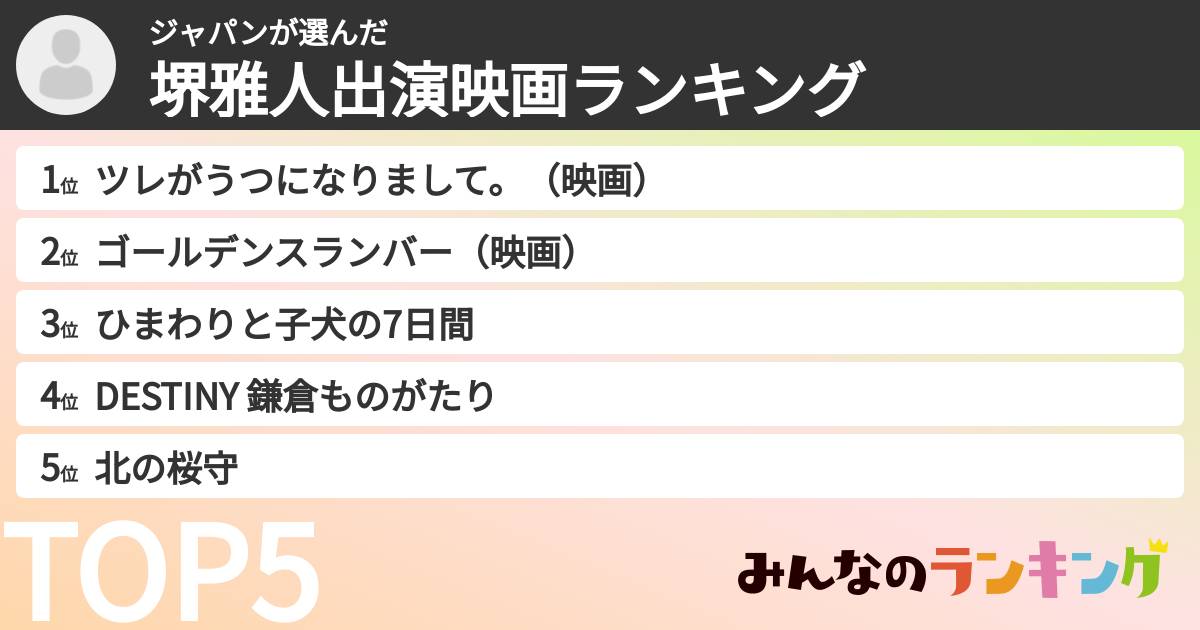 ジャパンが選んだ
堺雅人出演映画ランキング

1位 ツレがうつになりまして。（映画）
2位 ゴールデンスランバー（映画）
3位 ひまわりと子犬の7日間
4位 DESTINY 鎌倉ものがたり
5位 北の桜守

TOP5

みんなのランキング